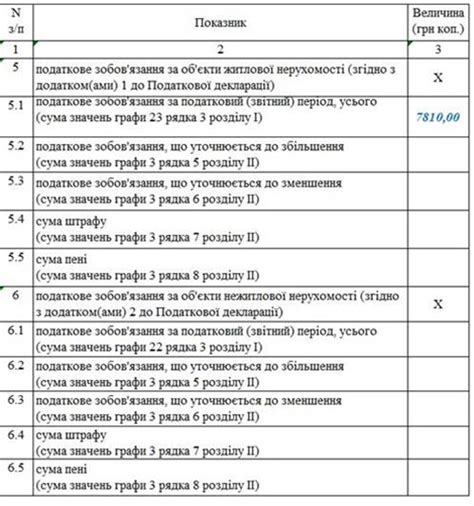 | N з/п | Показник | Величина (грн коп.) |
|---|---|---|
| 1 | 2 | 3 |
| 5 | податкове зобов'язання за об'єкти житлової нерухомості (згідно з додатком(ами) 1 до Податкової декларації) | X |
| 5.1 | податкове зобов'язання за податковий (звітний) період, усього (сума значень графи 23 рядка 3 розділу I) | 7810,00 |
| 5.2 | податкове зобов'язання, що уточнюється до збільшення (сума значень графи 3 рядка 5 розділу II) | |
| 5.3 | податкове зобов'язання, що уточнюється до зменшення (сума значень графи 3 рядка 6 розділу II) | |
| 5.4 | сума штрафу (сума значень графи 3 рядка 7 розділу II) | |
| 5.5 | сума пені (сума значень графи 3 рядка 8 розділу II) | |
| 6 | податкове зобов'язання за об'єкти нежитлової нерухомості (згідно з додатком(ами) 2 до Податкової декларації) | X |
| 6.1 | податкове зобов'язання за податковий (звітний) період, усього (сума значень графи 22 рядка 3 розділу I) | |
| 6.2 | податкове зобов'язання, що уточнюється до збільшення (сума значень графи 3 рядка 5 розділу II) | |
| 6.3 | податкове зобов'язання, що уточнюється до зменшення (сума значень графи 3 рядка 6 розділу II) | |
| 6.4 | сума штрафу (сума значень графи 3 рядка 7 розділу II) | |
| 6.5 | сума пені (сума значень графи 3 рядка 8 розділу II) | |